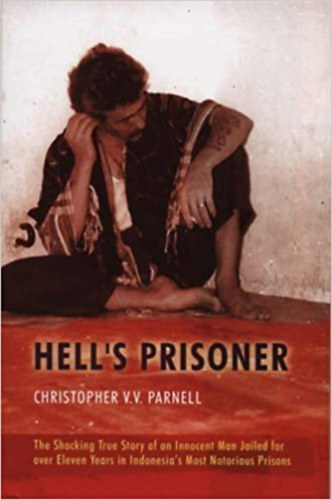 HELL'S PRISONER

CHRISTOPHER V.V. PARNELL

The Shocking True Story of an Innocent Man Jailed for over Eleven Years in Indonesia's Most Notorious Prisons